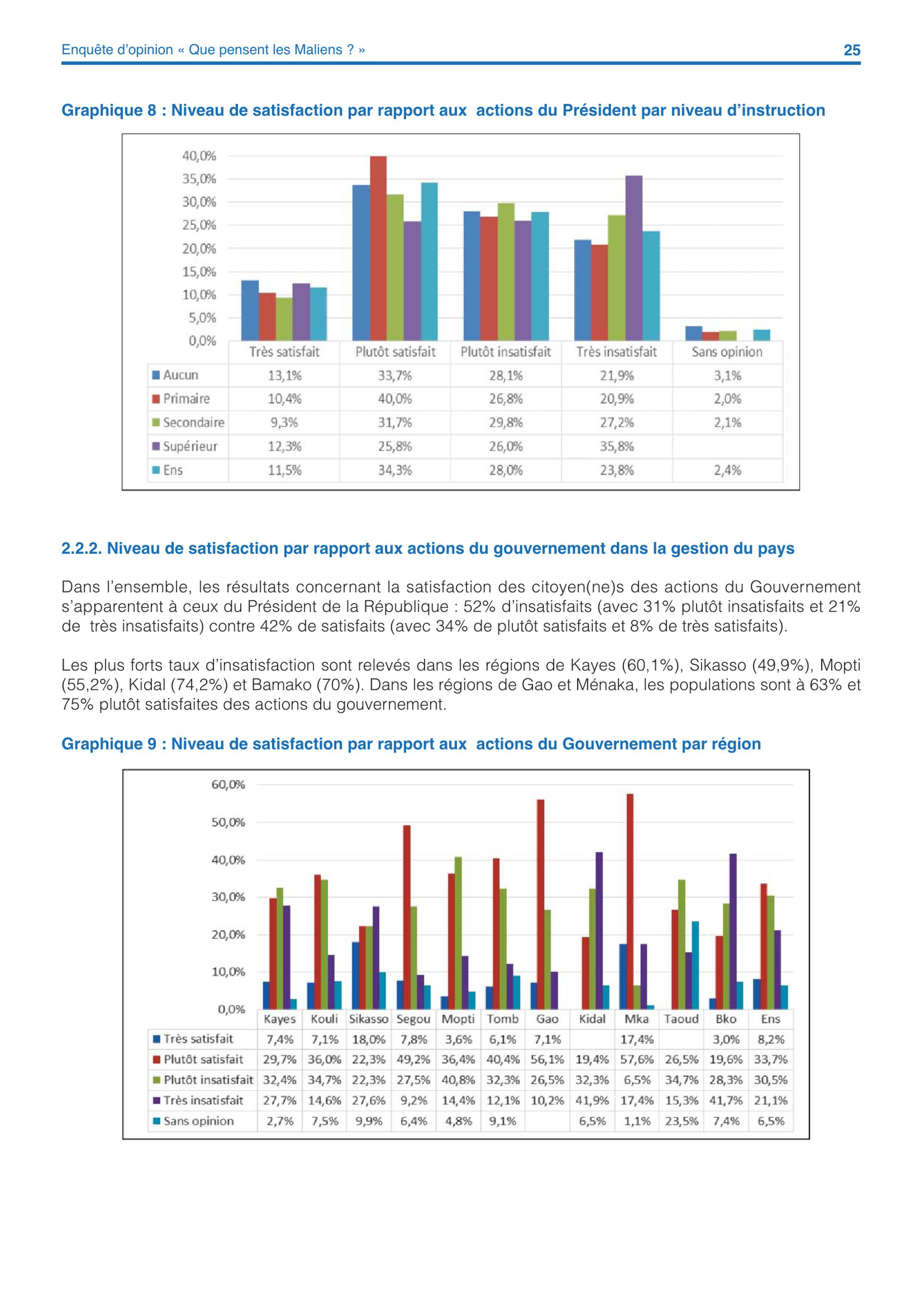 Enquête d'opinion « Que pensent les Maliens ? »

25

Graphique 8 : Niveau de satisfaction par rapport aux actions du Président par niveau d'instruction

40,0%
35,0%
30,0%
25,0%
20,0%
15,0%
10,0%
5,0%
0,0%

| | Très satisfait | Plutôt satisfait | Plutôt insatisfait | Très insatisfait | Sans opinion |
|---|---|---|---|---|---|
| Aucun | 13,1% | 33,7% | 28,1% | 21,9% | 3,1% |
| Primaire | 10,4% | 40,0% | 26,8% | 20,9% | 2,0% |
| Secondaire | 9,3% | 31,7% | 29,8% | 27,2% | 2,1% |
| Supérieur | 12,3% | 25,8% | 26,0% | 35,8% | |
| Ens | 11,5% | 34,3% | 28,0% | 23,8% | 2,4% |

2.2.2. Niveau de satisfaction par rapport aux actions du gouvernement dans la gestion du pays

Dans l'ensemble, les résultats concernant la satisfaction des citoyen(ne)s des actions du Gouvernement s'apparentent à ceux du Président de la République : 52% d'insatisfaits (avec 31% plutôt insatisfaits et 21% de très insatisfaits) contre 42% de satisfaits (avec 34% de plutôt satisfaits et 8% de très satisfaits).

Les plus forts taux d'insatisfaction sont relevés dans les régions de Kayes (60,1%), Sikasso (49,9%), Mopti (55,2%), Kidal (74,2%) et Bamako (70%). Dans les régions de Gao et Ménaka, les populations sont à 63% et 75% plutôt satisfaites des actions du gouvernement.

Graphique 9 : Niveau de satisfaction par rapport aux actions du Gouvernement par région

60,0%
50,0%
40,0%
30,0%
20,0%
10,0%
0,0%

| | Kayes | Kouli | Sikasso | Segou | Mopti | Tomb | Gao | Kidal | Mka | Taoud | Bko | Ens |
|---|---|---|---|---|---|---|---|---|---|---|---|---|
| Très satisfait | 7,4% | 7,1% | 18,0% | 7,8% | 3,6% | 6,1% | 7,1% | | 17,4% | | 3,0% | 8,2% |
| Plutôt satisfait | 29,7% | 36,0% | 22,3% | 49,2% | 36,4% | 40,4% | 56,1% | 19,4% | 57,6% | 26,5% | 19,6% | 33,7% |
| Plutôt insatisfait | 32,4% | 34,7% | 22,3% | 27,5% | 40,8% | 32,3% | 26,5% | 32,3% | 6,5% | 34,7% | 28,3% | 30,5% |
| Très insatisfait | 27,7% | 14,6% | 27,6% | 9,2% | 14,4% | 12,1% | 10,2% | 41,9% | 17,4% | 15,3% | 41,7% | 21,1% |
| Sans opinion | 2,7% | 7,5% | 9,9% | 6,4% | 4,8% | 9,1% | | 6,5% | 1,1% | 23,5% | 7,4% | 6,5% |